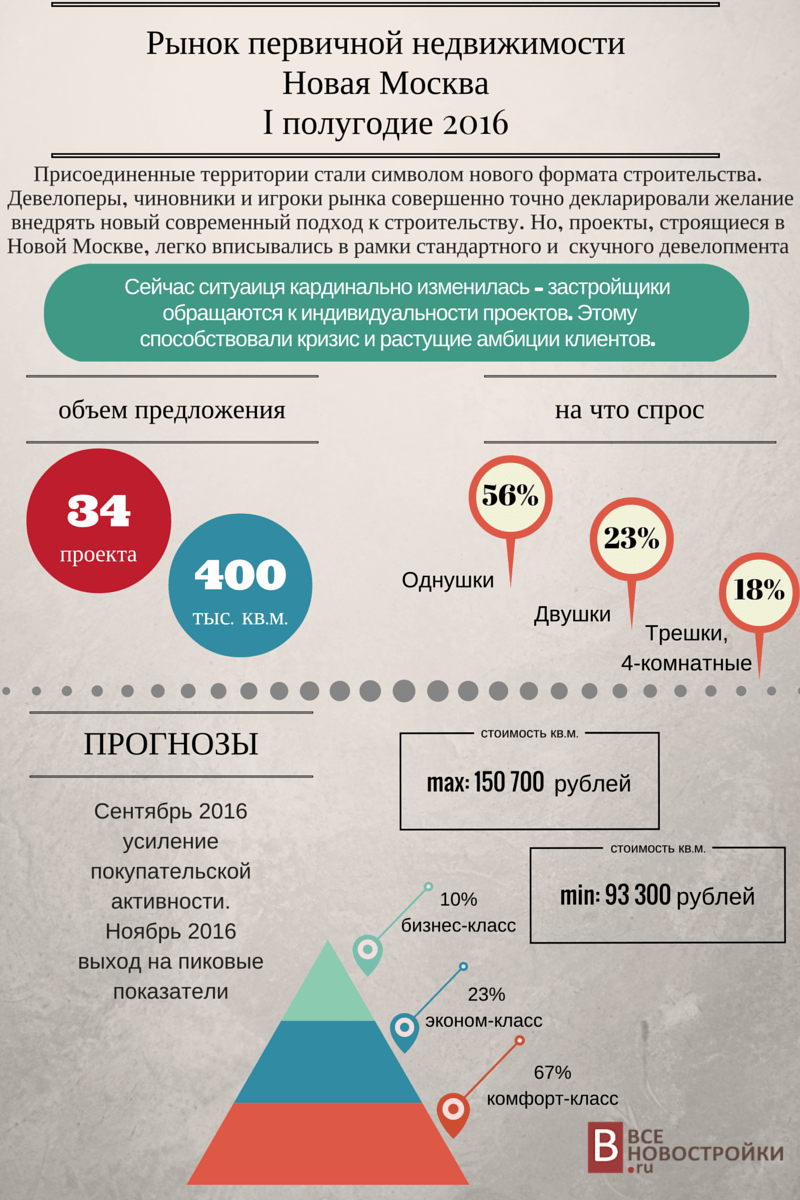 Рынок первичной недвижимости
Новая Москва
I полугодие 2016

Присоединенные территории стали символом нового формата строительства. Девелоперы, чиновники и игроки рынка совершенно точно декларировали желание внедрять новый современный подход к строительству. Но, проекты, строящиеся в Новой Москве, легко вписывались в рамки стандартного и скучного девелопмента

Сейчас ситуаиця кардинально изменилась - застройщики обращаются к индивидуальности проектов. Этому способствовали кризис и растущие амбиции клиентов.

объем предложения

34
проекта

400
тыс. кв.м.

на что спрос

56%
Однушки

23%
Двушки

18%
Трешки, 4-комнатные

ПРОГНОЗЫ

Сентябрь 2016 усиление покупательской активности. Ноябрь 2016 выход на пиковые показатели

стоимость кв.м.
max: 150 700 рублей

стоимость кв.м.
min: 93 300 рублей

10%
бизнес-класс

23%
эконом-класс

67%
комфорт-класс

В ВСЕ НОВОСТРОЙКИ .ru